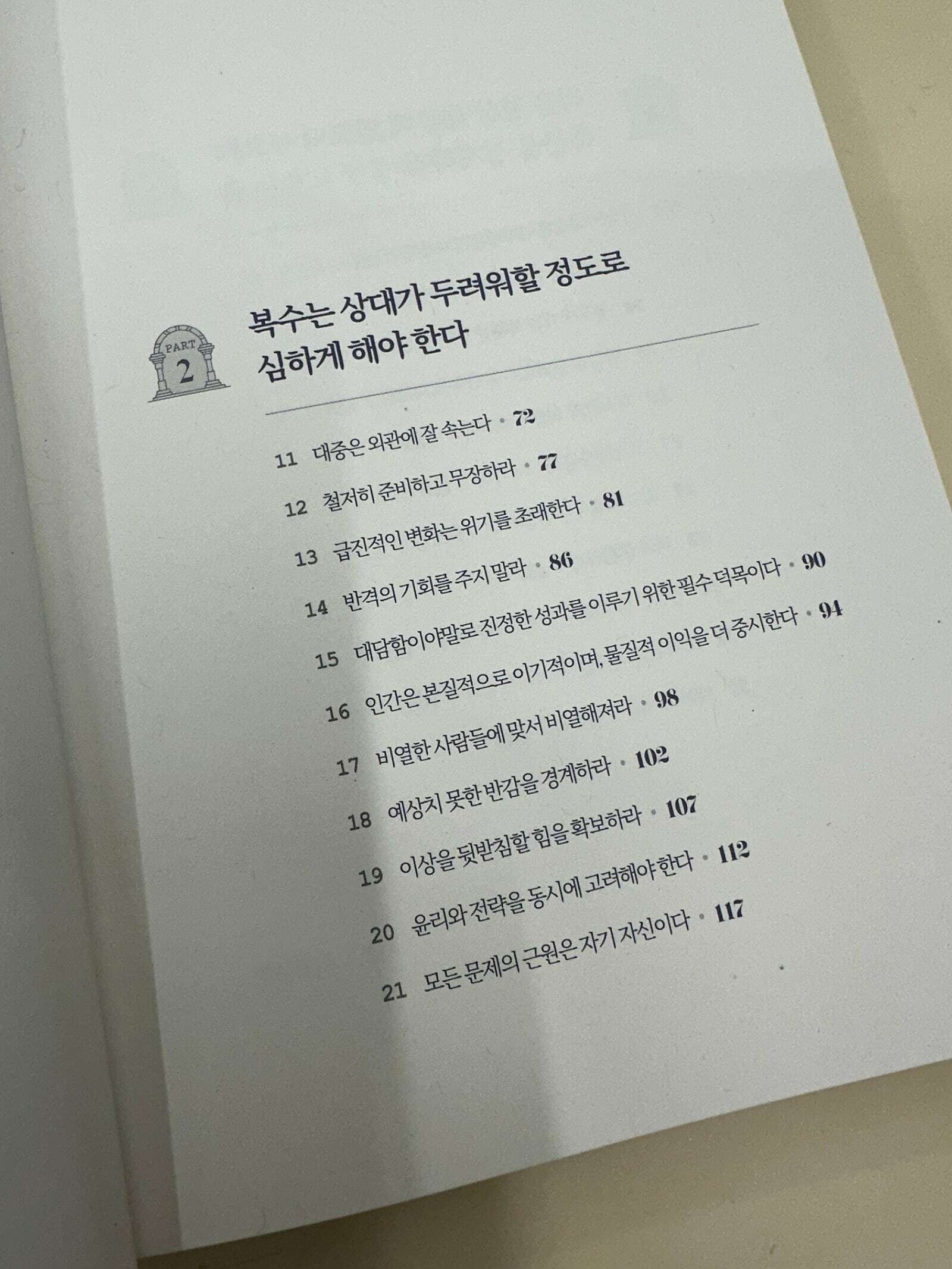 PART
2

복수는 상대가 두려워할 정도로
심하게 해야 한다

11 대중은 외관에 잘 속는다 • 72

12 철저히 준비하고 무장하라 • 77

13 급진적인 변화는 위기를 초래한다 • 81

14 반격의 기회를 주지 말라 • 86

15 대담함이야말로 진정한 성과를 이루기 위한 필수 덕목이다 • 90

16 인간은 본질적으로 이기적이며, 물질적 이익을 더 중시한다 • 94

17 비열한 사람들에 맞서 비열해져라 • 98

18 예상치 못한 반감을 경계하라 • 102

19 이상을 뒷받침할 힘을 확보하라 • 107

20 윤리와 전략을 동시에 고려해야 한다 • 112

21 모든 문제의 근원은 자기 자신이다 • 117